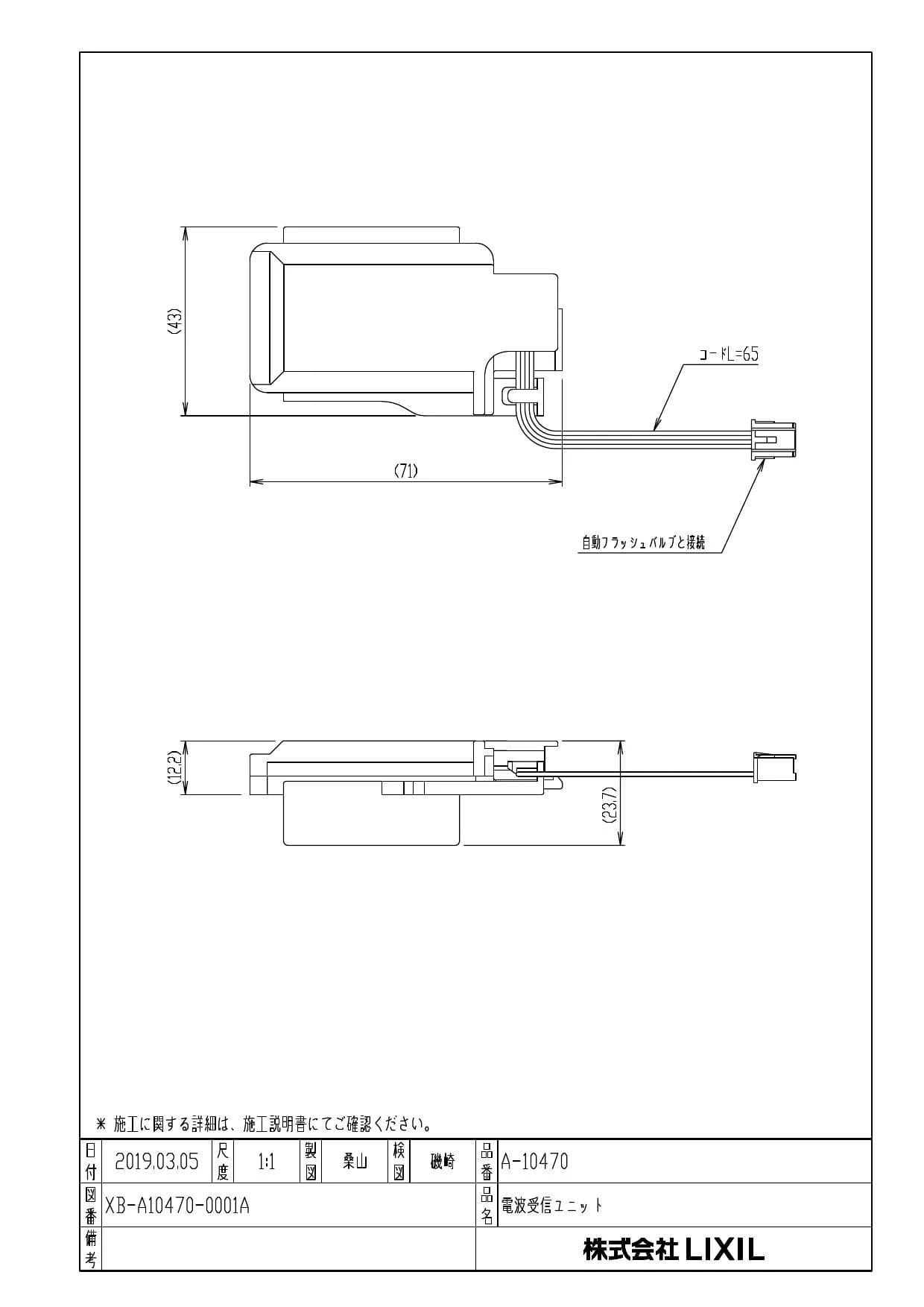 (43)

コードL=65

(71)

自動フラッシュバルブと接続

(12.2)

(23.7)

＊ 施工に関する詳細は、施工説明書にてご確認ください。

| 日付 | 2019.03.05 | 尺度 | 1:1 | 製図 | 桑山 | 検図 | 磯崎 | 品番 | A-10470 |
|---|---|---|---|---|---|---|---|---|---|
| 図番 | XB-A10470-0001A | | | | | | | 品名 | 電波受信ユニット |
| 備考 | | | | | | | | | 株式会社 LIXIL |